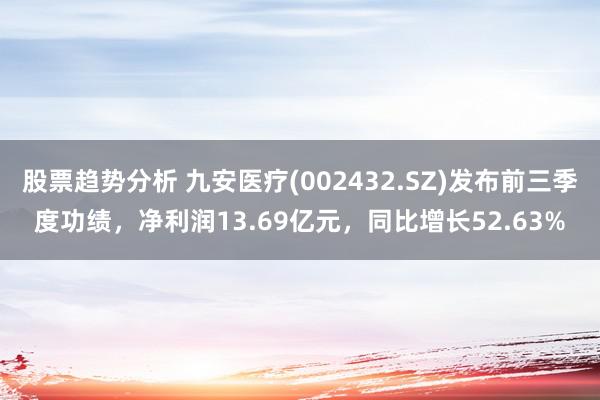 股票趋势分析 九安医疗(002432.SZ)发布前三季度功绩，净利润13.69亿元，同比增长52.63%